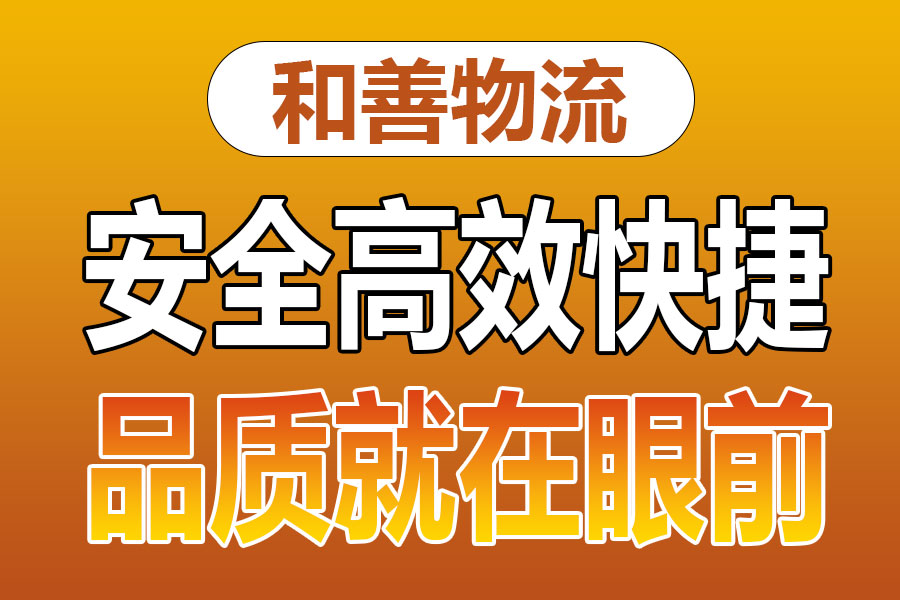 和善物流

安全高效快捷

品质就在眼前